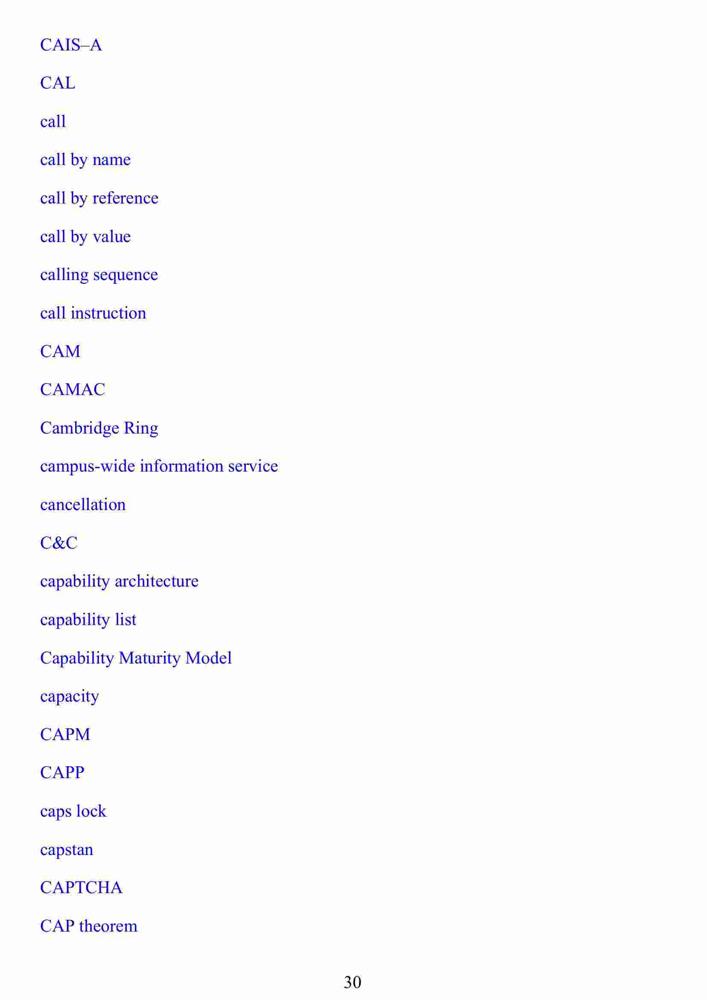 CAIS–A

CAL

call

call by name

call by reference

call by value

calling sequence

call instruction

CAM

CAMAC

Cambridge Ring

campus-wide information service

cancellation

C&C

capability architecture

capability list

Capability Maturity Model

capacity

CAPM

CAPP

caps lock

capstan

CAPTCHA

CAP theorem

30